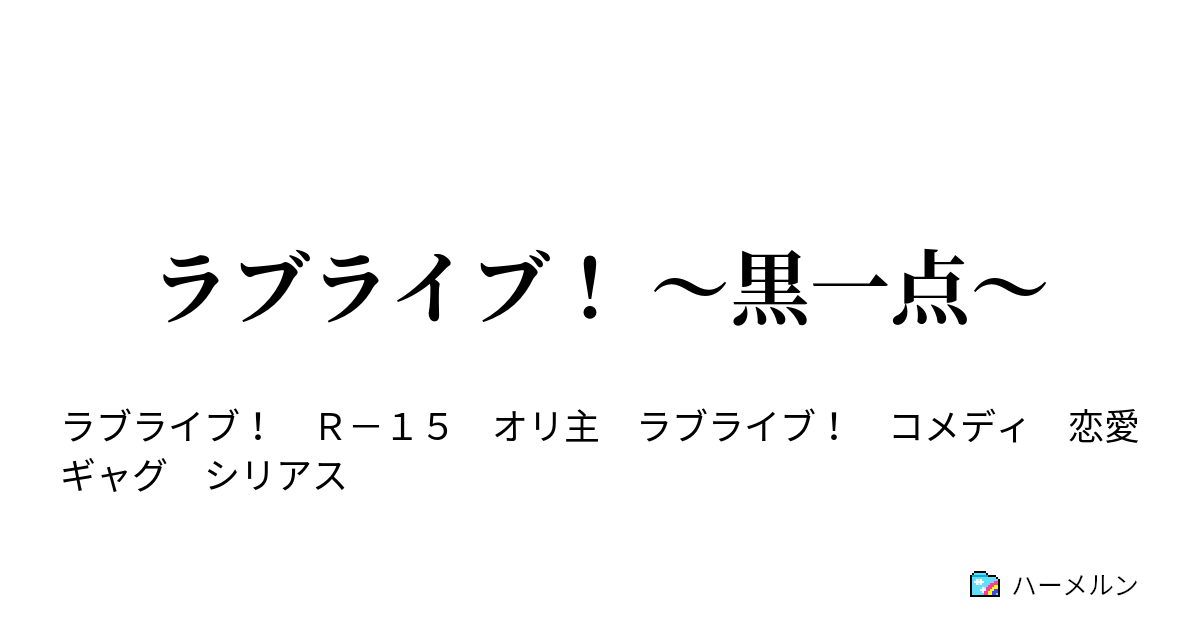 ラブライブ！ ～黒一点～

ラブライブ！　Ｒ－１５　オリ主　ラブライブ！　コメディ　恋愛　ギャグ　シリアス

ハーメルン